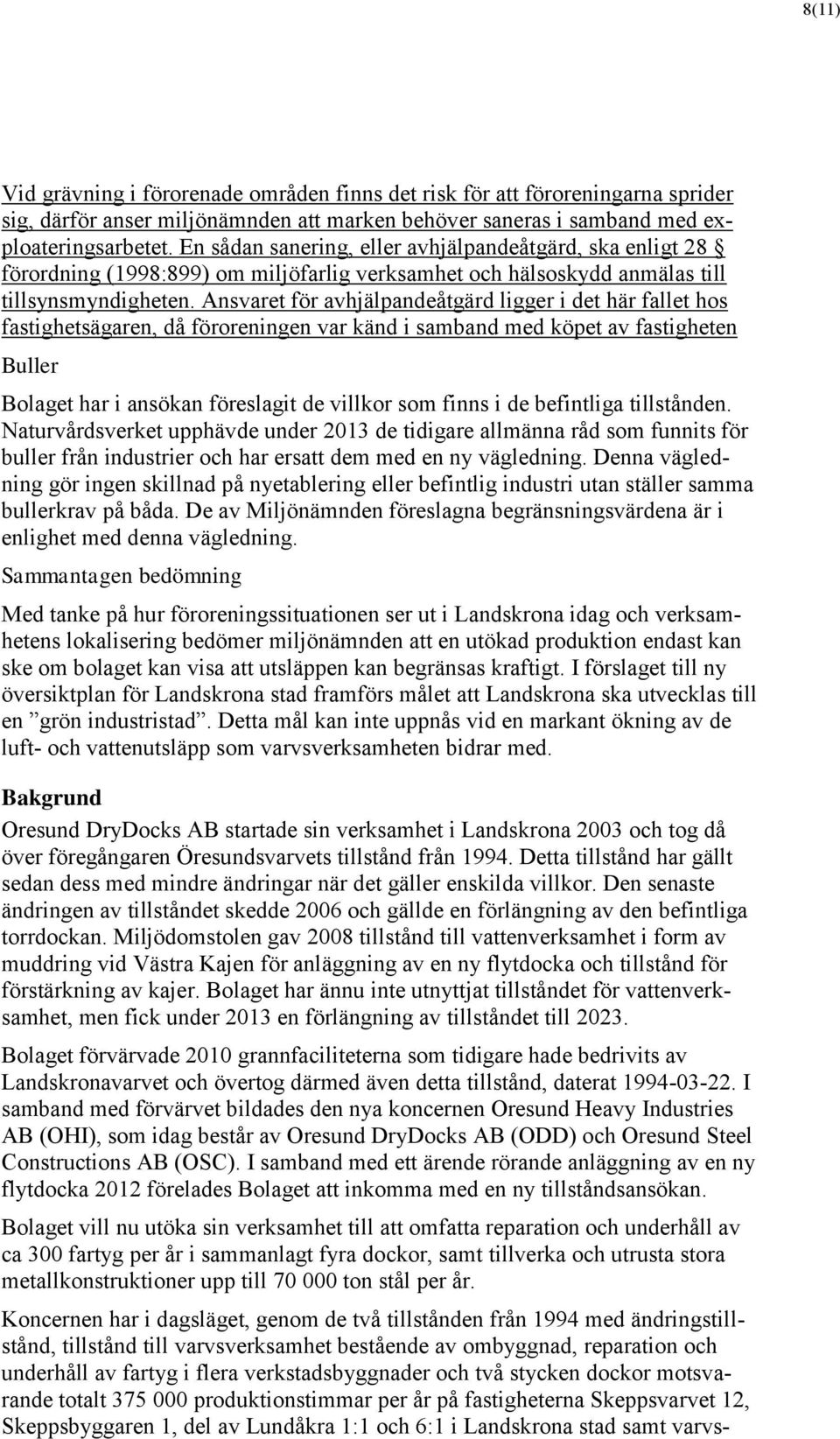 8(11)

Vid grävning i förorenade områden finns det risk för att föroreningarna sprider sig, därför anser miljönämnden att marken behöver saneras i samband med exploateringsarbetet. En sådan sanering, eller avhjälpandeåtgärd, ska enligt 28 § förordning (1998:899) om miljöfarlig verksamhet och hälsoskydd anmälas till tillsynsmyndigheten. Ansvaret för avhjälpandeåtgärd ligger i det här fallet hos fastighetsägaren, då föroreningen var känd i samband med köpet av fastigheten

Buller

Bolaget har i ansökan föreslagit de villkor som finns i de befintliga tillstånden. Naturvårdsverket upphävde under 2013 de tidigare allmänna råd som funnits för buller från industrier och har ersatt dem med en ny vägledning. Denna vägledning gör ingen skillnad på nyetablering eller befintlig industri utan ställer samma bullerkrav på båda. De av Miljönämnden föreslagna begränsningsvärdena är i enlighet med denna vägledning.

Sammantagen bedömning

Med tanke på hur föroreningssituationen ser ut i Landskrona idag och verksamhetens lokalisering bedömer miljönämnden att en utökad produktion endast kan ske om bolaget kan visa att utsläppen kan begränsas kraftigt. I förslaget till ny översiktplan för Landskrona stad framförs målet att Landskrona ska utvecklas till en ”grön industristad”. Detta mål kan inte uppnås vid en markant ökning av de luft- och vattenutsläpp som varvsverksamheten bidrar med.

Bakgrund

Oresund DryDocks AB startade sin verksamhet i Landskrona 2003 och tog då över föregångaren Öresundsvarvets tillstånd från 1994. Detta tillstånd har gällt sedan dess med mindre ändringar när det gäller enskilda villkor. Den senaste ändringen av tillståndet skedde 2006 och gällde en förlängning av den befintliga torrdockan. Miljödomstolen gav 2008 tillstånd till vattenverksamhet i form av muddring vid Västra Kajen för anläggning av en ny flytdocka och tillstånd för förstärkning av kajer. Bolaget har ännu inte utnyttjat tillståndet för vattenverksamhet, men fick under 2013 en förlängning av tillståndet till 2023.

Bolaget förvärvade 2010 grannfaciliteterna som tidigare hade bedrivits av Landskronavarvet och övertog därmed även detta tillstånd, daterat 1994-03-22. I samband med förvärvet bildades den nya koncernen Oresund Heavy Industries AB (OHI), som idag består av Oresund DryDocks AB (ODD) och Oresund Steel Constructions AB (OSC). I samband med ett ärende rörande anläggning av en ny flytdocka 2012 förelades Bolaget att inkomma med en ny tillståndsansökan.

Bolaget vill nu utöka sin verksamhet till att omfatta reparation och underhåll av ca 300 fartyg per år i sammanlagt fyra dockor, samt tillverka och utrusta stora metallkonstruktioner upp till 70 000 ton stål per år.

Koncernen har i dagsläget, genom de två tillstånden från 1994 med ändringstillstånd, tillstånd till varvsverksamhet bestående av ombyggnad, reparation och underhåll av fartyg i flera verkstadsbyggnader och två stycken dockor motsvarande totalt 375 000 produktionstimmar per år på fastigheterna Skeppsvarvet 12, Skeppsbyggaren 1, del av Lundåkra 1:1 och 6:1 i Landskrona stad samt varvs-